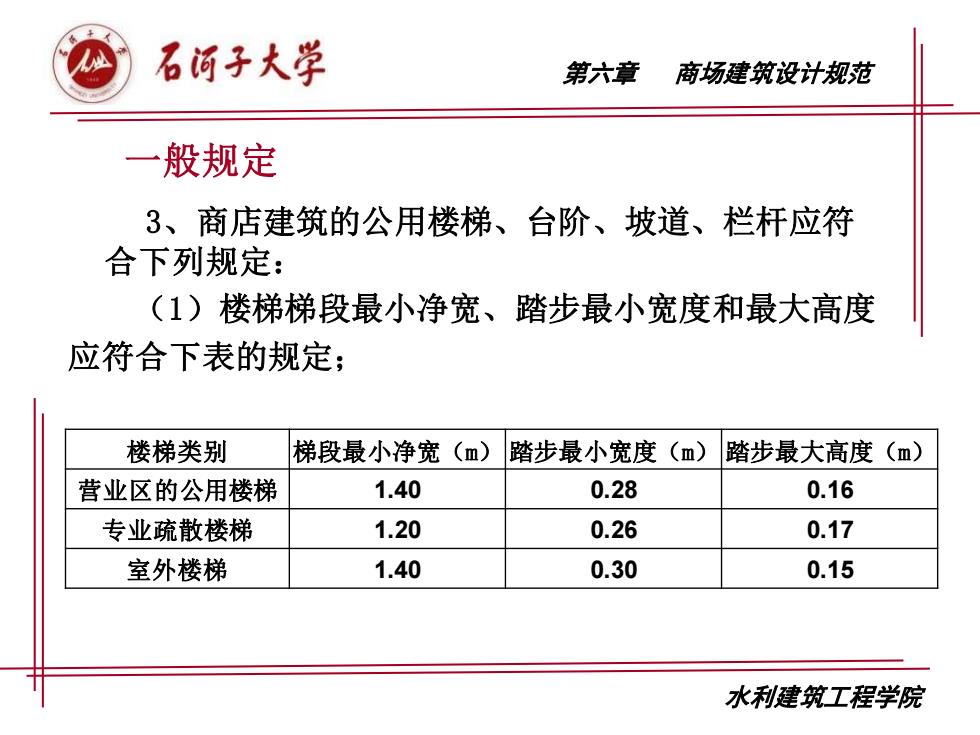 石河子大学

第六章　商场建筑设计规范

一般规定

3、商店建筑的公用楼梯、台阶、坡道、栏杆应符合下列规定：

（1）楼梯梯段最小净宽、踏步最小宽度和最大高度应符合下表的规定；

| 楼梯类别 | 梯段最小净宽（m） | 踏步最小宽度（m） | 踏步最大高度（m） |
|---|---|---|---|
| 营业区的公用楼梯 | 1.40 | 0.28 | 0.16 |
| 专业疏散楼梯 | 1.20 | 0.26 | 0.17 |
| 室外楼梯 | 1.40 | 0.30 | 0.15 |

水利建筑工程学院